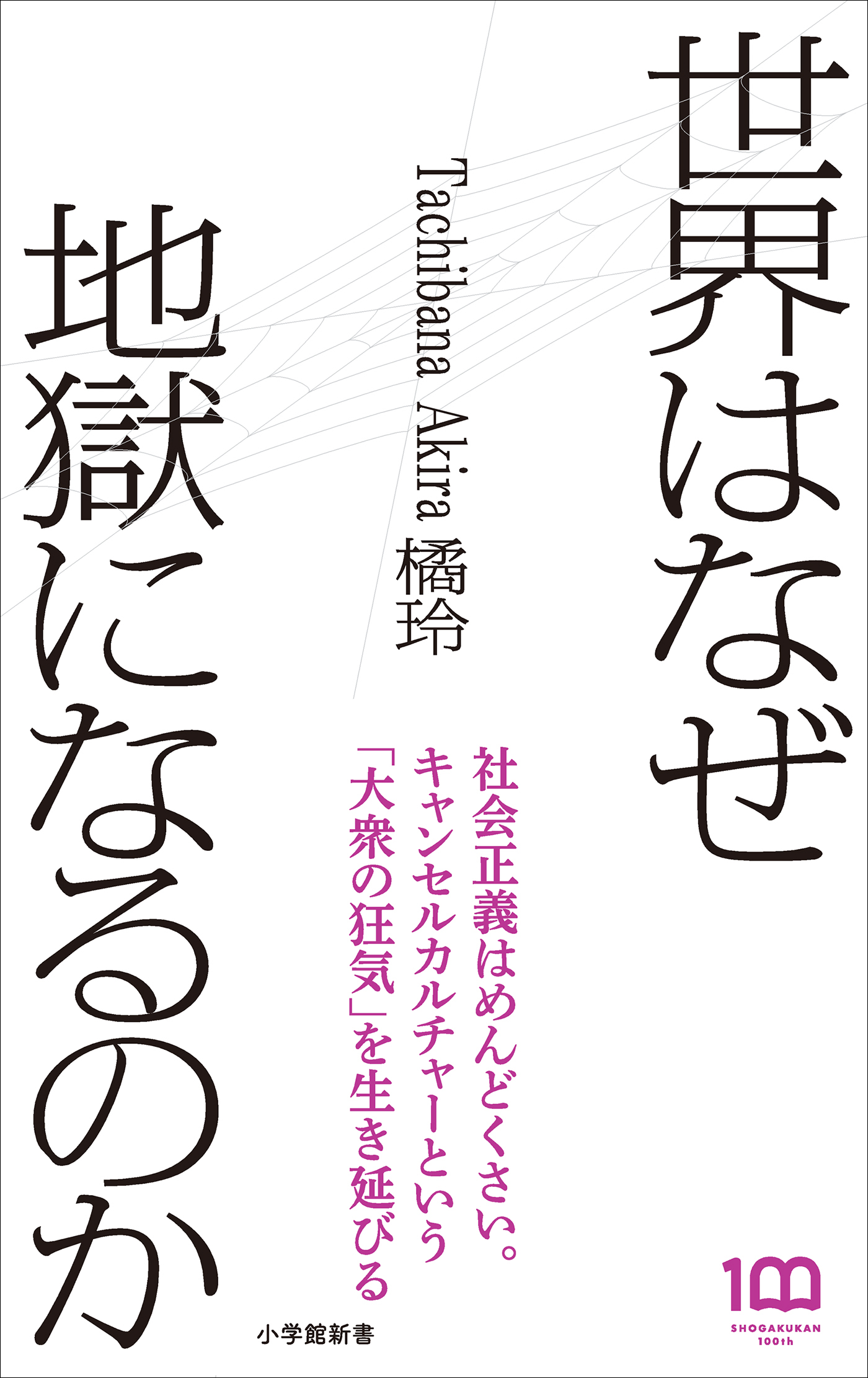 世界はなぜ
地獄になるのか

Tachibana Akira 橘玲

社会正義はめんどくさい。
キャンセルカルチャーという
「大衆の狂気」を生き延びる

小学館新書

100
SHOGAKUKAN
100th